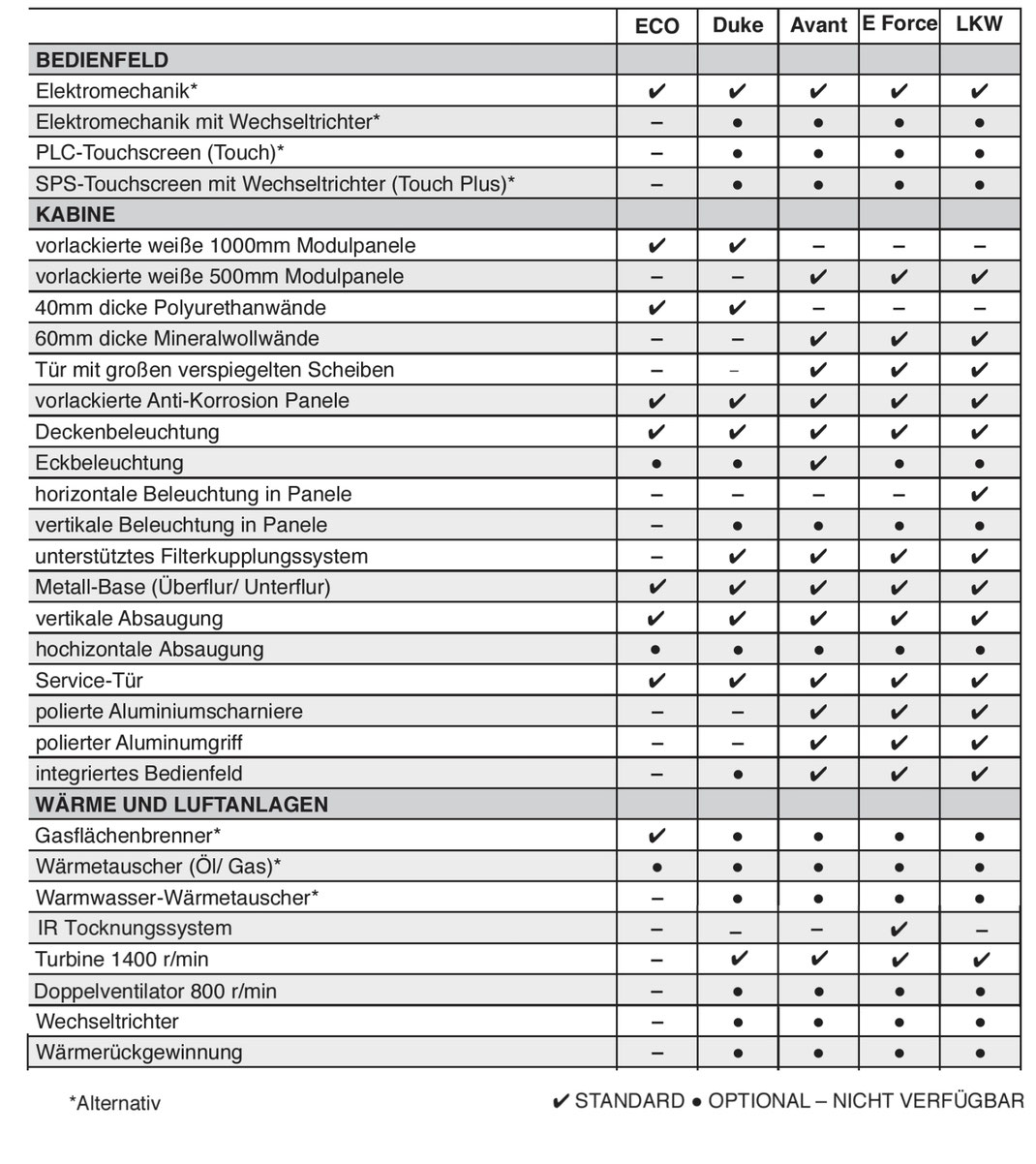 | | ECO | Duke | Avant | E Force | LKW |
|---|---|---|---|---|---|
| **BEDIENFELD** | | | | | |
| Elektromechanik* | ✔ | ✔ | ✔ | ✔ | ✔ |
| Elektromechanik mit Wechseltrichter* | – | ● | ● | ● | ● |
| PLC-Touchscreen (Touch)* | – | ● | ● | ● | ● |
| SPS-Touchscreen mit Wechseltrichter (Touch Plus)* | – | ● | ● | ● | ● |
| **KABINE** | | | | | |
| vorlackierte weiße 1000mm Modulpanele | ✔ | ✔ | – | – | – |
| vorlackierte weiße 500mm Modulpanele | – | – | ✔ | ✔ | ✔ |
| 40mm dicke Polyurethanwände | ✔ | ✔ | – | – | – |
| 60mm dicke Mineralwollwände | – | – | ✔ | ✔ | ✔ |
| Tür mit großen verspiegelten Scheiben | – | – | ✔ | ✔ | ✔ |
| vorlackierte Anti-Korrosion Panele | ✔ | ✔ | ✔ | ✔ | ✔ |
| Deckenbeleuchtung | ✔ | ✔ | ✔ | ✔ | ✔ |
| Eckbeleuchtung | ● | ● | ✔ | ● | ● |
| horizontale Beleuchtung in Panele | – | – | – | – | ✔ |
| vertikale Beleuchtung in Panele | – | ● | ● | ● | ● |
| unterstütztes Filterkupplungssystem | – | ✔ | ✔ | ✔ | ✔ |
| Metall-Base (Überflur/ Unterflur) | ✔ | ✔ | ✔ | ✔ | ✔ |
| vertikale Absaugung | ✔ | ✔ | ✔ | ✔ | ✔ |
| hochizontale Absaugung | ● | ● | ● | ● | ● |
| Service-Tür | ✔ | ✔ | ✔ | ✔ | ✔ |
| polierte Aluminiumscharniere | – | – | ✔ | ✔ | ✔ |
| polierter Aluminumgriff | – | – | ✔ | ✔ | ✔ |
| integriertes Bedienfeld | – | ● | ✔ | ✔ | ✔ |
| **WÄRME UND LUFTANLAGEN** | | | | | |
| Gasflächenbrenner* | ✔ | ● | ● | ● | ● |
| Wärmetauscher (Öl/ Gas)* | ● | ● | ● | ● | ● |
| Warmwasser-Wärmetauscher* | – | ● | ● | ● | ● |
| IR Tocknungssystem | – | – | – | ✔ | – |
| Turbine 1400 r/min | – | ✔ | ✔ | ✔ | ✔ |
| Doppelventilator 800 r/min | – | ● | ● | ● | ● |
| Wechseltrichter | – | ● | ● | ● | ● |
| Wärmerückgewinnung | – | ● | ● | ● | ● |

*Alternativ

✔ STANDARD ● OPTIONAL – NICHT VERFÜGBAR